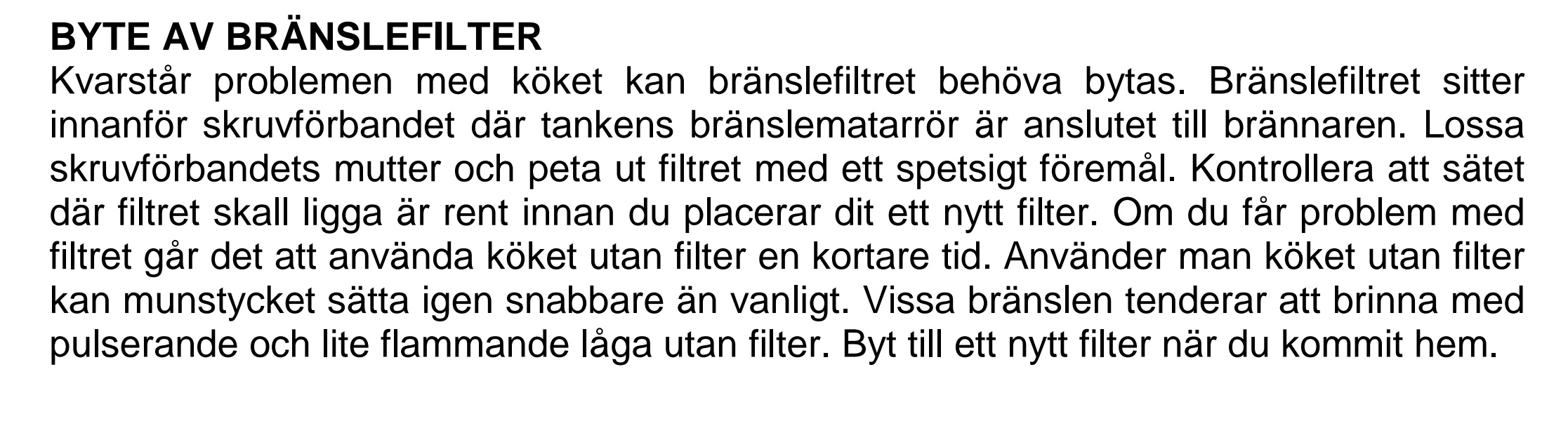 BYTE AV BRÄNSLEFILTER
Kvarstår problemen med köket kan bränslefiltret behöva bytas. Bränslefiltret sitter innanför skruvförbandet där tankens bränslematarrör är anslutet till brännaren. Lossa skruvförbandets mutter och peta ut filtret med ett spetsigt föremål. Kontrollera att sätet där filtret skall ligga är rent innan du placerar dit ett nytt filter. Om du får problem med filtret går det att använda köket utan filter en kortare tid. Använder man köket utan filter kan munstycket sätta igen snabbare än vanligt. Vissa bränslen tenderar att brinna med pulserande och lite flammande låga utan filter. Byt till ett nytt filter när du kommit hem.